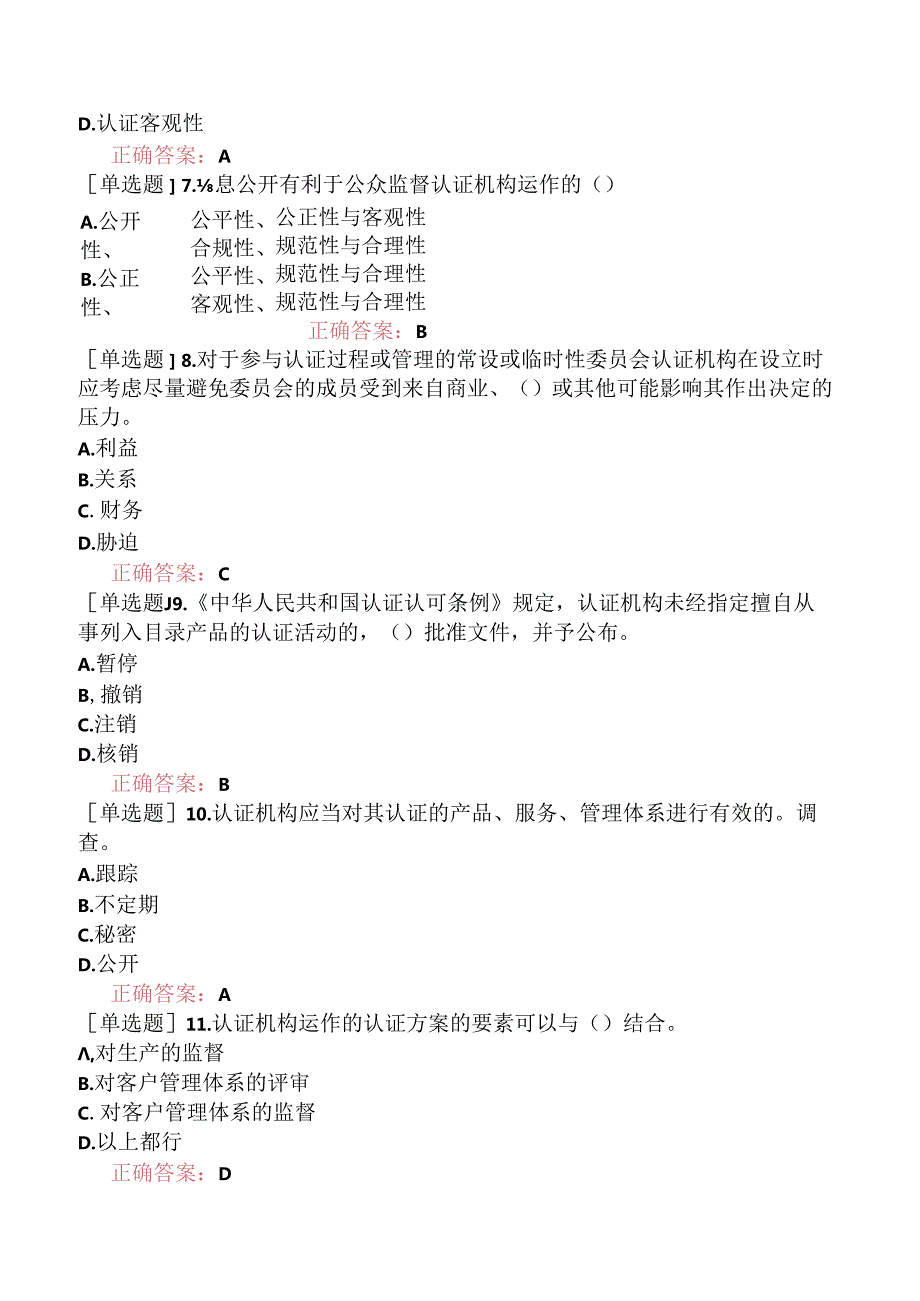 D.认证客观性

正确答案：A

［单选题］7.⅛息公开有利于公众监督认证机构运作的（）

A.公开性、
B.公正性、

公平性、公正性与客观性
合规性、规范性与合理性
公平性、规范性与合理性
客观性、规范性与合理性

正确答案：B

［单选题］8.对于参与认证过程或管理的常设或临时性委员会认证机构在设立时应考虑尽量避免委员会的成员受到来自商业、（）或其他可能影响其作出决定的压力。

A.利益
B.关系
C. 财务
D.胁迫

正确答案：C

［单选题J9.《中华人民共和国认证认可条例》规定，认证机构未经指定擅自从事列入目录产品的认证活动的，（）批准文件，并予公布。

A.暂停
B, 撤销
C.注销
D.核销

正确答案：B

［单选题］10.认证机构应当对其认证的产品、服务、管理体系进行有效的。调查。

A.跟踪
B.不定期
C.秘密
D.公开

正确答案：A

［单选题］11.认证机构运作的认证方案的要素可以与（）结合。

Λ,对生产的监督
B.对客户管理体系的评审
C. 对客户管理体系的监督
D.以上都行

正确答案：D